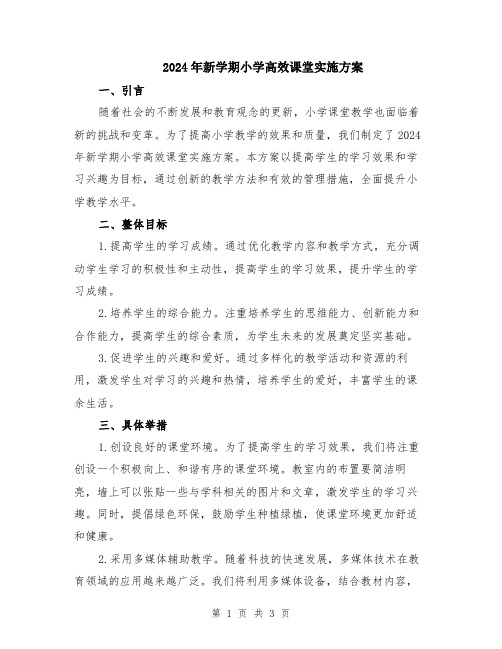 2024年新学期小学高效课堂实施方案

一、引言

随着社会的不断发展和教育观念的更新，小学课堂教学也面临着新的挑战和变革。为了提高小学教学的效果和质量，我们制定了2024年新学期小学高效课堂实施方案。本方案以提高学生的学习效果和学习兴趣为目标，通过创新的教学方法和有效的管理措施，全面提升小学教学水平。

二、整体目标

1.提高学生的学习成绩。通过优化教学内容和教学方式，充分调动学生学习的积极性和主动性，提高学生的学习效果，提升学生的学习成绩。

2.培养学生的综合能力。注重培养学生的思维能力、创新能力和合作能力，提高学生的综合素质，为学生未来的发展奠定坚实基础。

3.促进学生的兴趣和爱好。通过多样化的教学活动和资源的利用，激发学生对学习的兴趣和热情，培养学生的爱好，丰富学生的课余生活。

三、具体举措

1.创设良好的课堂环境。为了提高学生的学习效果，我们将注重创设一个积极向上、和谐有序的课堂环境。教室内的布置要简洁明亮，墙上可以张贴一些与学科相关的图片和文章，激发学生的学习兴趣。同时，提倡绿色环保，鼓励学生种植绿植，使课堂环境更加舒适和健康。

2.采用多媒体辅助教学。随着科技的快速发展，多媒体技术在教育领域的应用越来越广泛。我们将利用多媒体设备，结合教材内容，

第 1 页 共 3 页